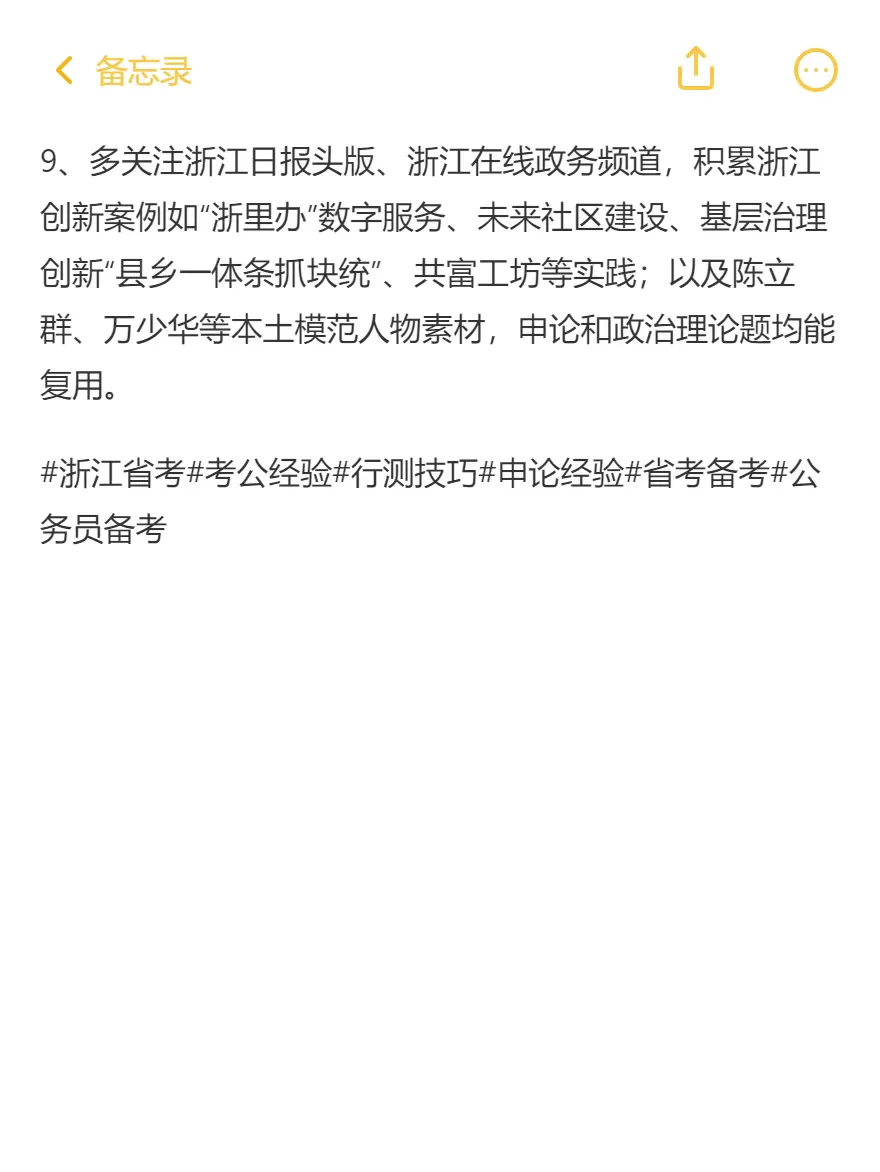 备忘录

9、多关注浙江日报头版、浙江在线政务频道，积累浙江创新案例如“浙里办”数字服务、未来社区建设、基层治理创新“县乡一体条抓块统”、共富工坊等实践；以及陈立群、万少华等本土模范人物素材，申论和政治理论题均能复用。

#浙江省考#考公经验#行测技巧#申论经验#省考备考#公务员备考